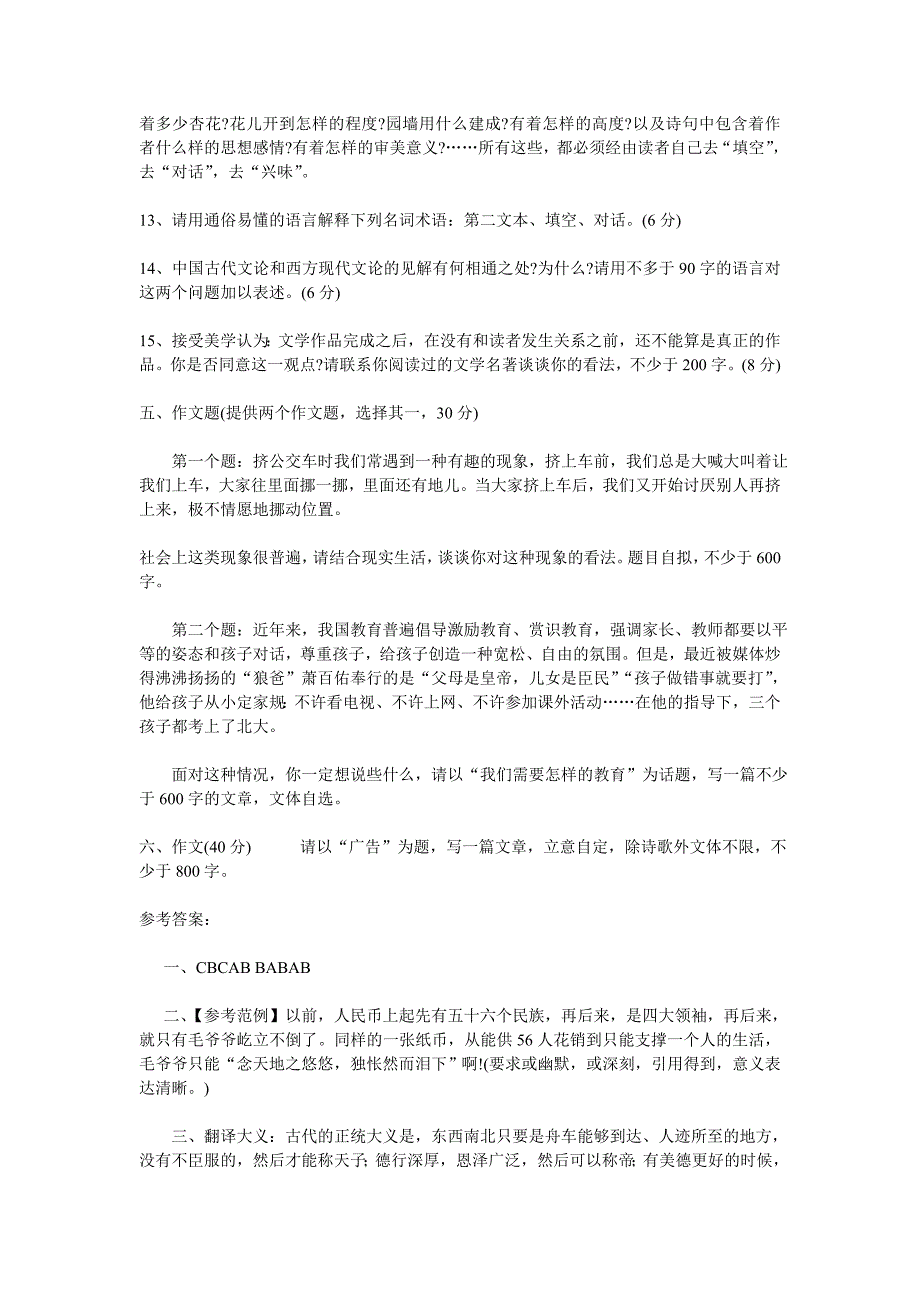 着多少杏花?花儿开到怎样的程度?园墙用什么建成?有着怎样的高度?以及诗句中包含着作者什么样的思想感情?有着怎样的审美意义?……所有这些，都必须经由读者自己去“填空”，去“对话”，去“兴味”。

13、请用通俗易懂的语言解释下列名词术语：第二文本、填空、对话。(6 分)

14、中国古代文论和西方现代文论的见解有何相通之处?为什么?请用不多于 90 字的语言对这两个问题加以表述。(6 分)

15、接受美学认为:文学作品完成之后，在没有和读者发生关系之前，还不能算是真正的作品。你是否同意这一观点?请联系你阅读过的文学名著谈谈你的看法，不少于 200 字。(8 分)

五、作文题(提供两个作文题，选择其一，30 分)

第一个题：挤公交车时我们常遇到一种有趣的现象，挤上车前，我们总是大喊大叫着让我们上车，大家往里面挪一挪，里面还有地儿。当大家挤上车后，我们又开始讨厌别人再挤上来，极不情愿地挪动位置。

社会上这类现象很普遍，请结合现实生活，谈谈你对这种现象的看法。题目自拟，不少于 600 字。

第二个题：近年来，我国教育普遍倡导激励教育、赏识教育，强调家长、教师都要以平等的姿态和孩子对话，尊重孩子，给孩子创造一种宽松、自由的氛围。但是，最近被媒体炒得沸沸扬扬的“狼爸”萧百佑奉行的是“父母是皇帝，儿女是臣民”“孩子做错事就要打”，他给孩子从小定家规:不许看电视、不许上网、不许参加课外活动……在他的指导下，三个孩子都考上了北大。

面对这种情况，你一定想说些什么，请以“我们需要怎样的教育”为话题，写一篇不少于 600 字的文章，文体自选。

六、作文(40 分) 请以“广告”为题，写一篇文章，立意自定，除诗歌外文体不限，不少于 800 字。

参考答案：

一、CBCAB BABAB

二、【参考范例】以前，人民币上起先有五十六个民族，再后来，是四大领袖，再后来，就只有毛爷爷屹立不倒了。同样的一张纸币，从能供 56 人花销到只能支撑一个人的生活，毛爷爷只能“念天地之悠悠，独怅然而泪下”啊!(要求或幽默，或深刻，引用得到，意义表达清晰。)

三、翻译大义：古代的正统大义是，东西南北只要是舟车能够到达、人迹所至的地方，没有不臣服的，然后才能称天子;德行深厚，恩泽广泛，然后可以称帝;有美德更好的时候，